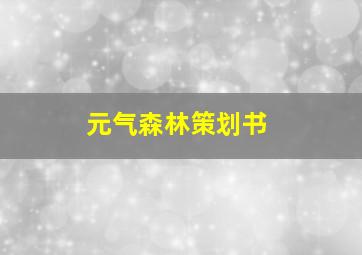 元气森林策划书